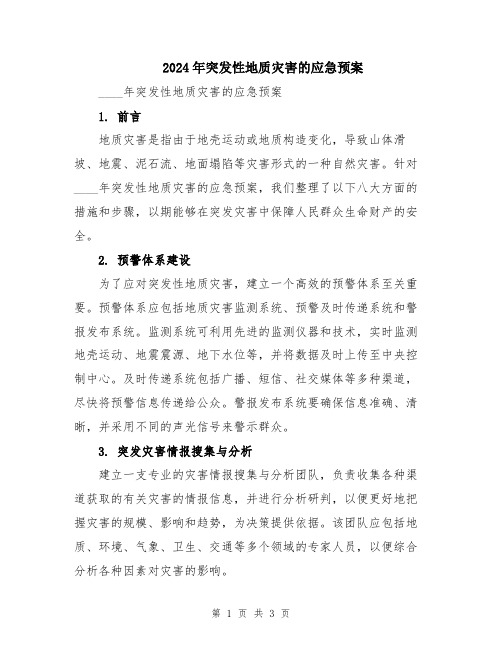 2024年突发性地质灾害的应急预案

____年突发性地质灾害的应急预案

1. 前言

地质灾害是指由于地壳运动或地质构造变化，导致山体滑坡、地震、泥石流、地面塌陷等灾害形式的一种自然灾害。针对____年突发性地质灾害的应急预案，我们整理了以下八大方面的措施和步骤，以期能够在突发灾害中保障人民群众生命财产的安全。

2. 预警体系建设

为了应对突发性地质灾害，建立一个高效的预警体系至关重要。预警体系应包括地质灾害监测系统、预警及时传递系统和警报发布系统。监测系统可利用先进的监测仪器和技术，实时监测地壳运动、地震震源、地下水位等，并将数据及时上传至中央控制中心。及时传递系统包括广播、短信、社交媒体等多种渠道，尽快将预警信息传递给公众。警报发布系统要确保信息准确、清晰，并采用不同的声光信号来警示群众。

3. 突发灾害情报搜集与分析

建立一支专业的灾害情报搜集与分析团队，负责收集各种渠道获取的有关灾害的情报信息，并进行分析研判，以便更好地把握灾害的规模、影响和趋势，为决策提供依据。该团队应包括地质、环境、气象、卫生、交通等多个领域的专家人员，以便综合分析各种因素对灾害的影响。

第 1 页 共 3 页